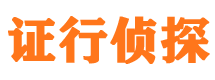 证行侦探